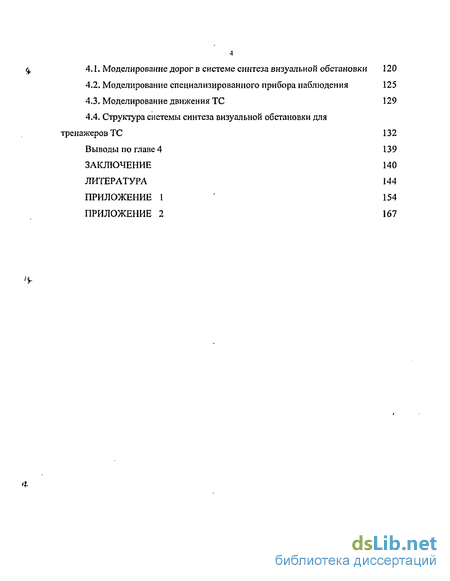 4

4.1. Моделирование дорог в системе синтеза визуальной обстановки 120

4.2. Моделирование специализированного прибора наблюдения 125

4.3. Моделирование движения ТС 129

4.4. Структура системы синтеза визуальной обстановки для тренажеров ТС 132

Выводы по главе 4 139

ЗАКЛЮЧЕНИЕ 140

ЛИТЕРАТУРА 144

ПРИЛОЖЕНИЕ 1 154

ПРИЛОЖЕНИЕ 2 167

dsLib.net
библиотека диссертаций